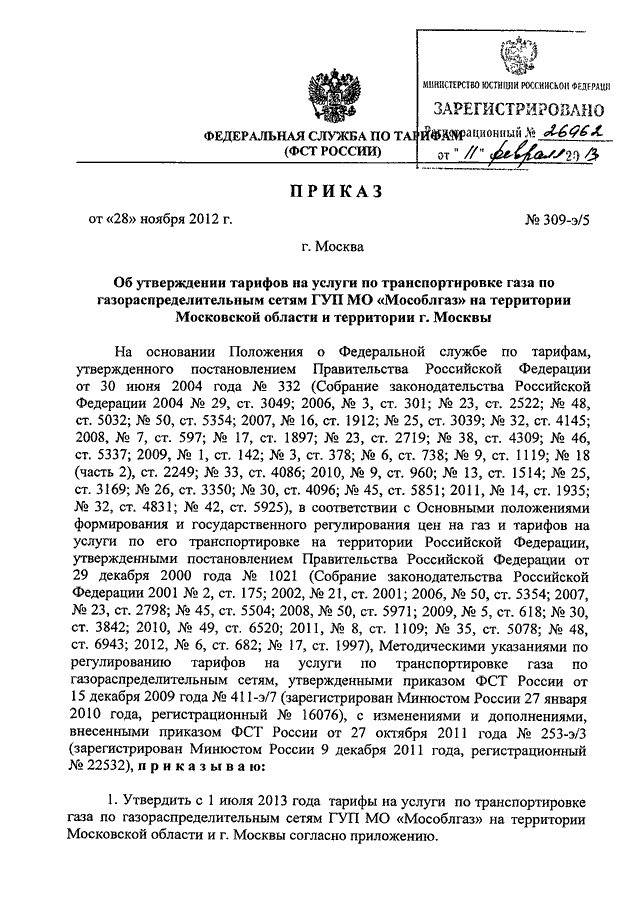 МИНИСТЕРСТВО ЮСТИЦИИ РОССИЙСКОЙ ФЕДЕРАЦИИ
ЗАРЕГИСТРИРОВАНО
Регистрационный № 26962
от "11" февраля 2013

ФЕДЕРАЛЬНАЯ СЛУЖБА ПО ТАРИФАМ
(ФСТ РОССИИ)

ПРИКАЗ

от «28» ноября 2012 г.                № 309-э/5

г. Москва

Об утверждении тарифов на услуги по транспортировке газа по газораспределительным сетям ГУП МО «Мособлгаз» на территории Московской области и территории г. Москвы

На основании Положения о Федеральной службе по тарифам, утвержденного постановлением Правительства Российской Федерации от 30 июня 2004 года № 332 (Собрание законодательства Российской Федерации 2004 № 29, ст. 3049; 2006, № 3, ст. 301; № 23, ст. 2522; № 48, ст. 5032; № 50, ст. 5354; 2007, № 16, ст. 1912; № 25, ст. 3039; № 32, ст. 4145; 2008, № 7, ст. 597; № 17, ст. 1897; № 23, ст. 2719; № 38, ст. 4309; № 46, ст. 5337; 2009, № 1, ст. 142; № 3, ст. 378; № 6, ст. 738; № 9, ст. 1119; № 18 (часть 2), ст. 2249; № 33, ст. 4086; 2010, № 9, ст. 960; № 13, ст. 1514; № 25, ст. 3169; № 26, ст. 3350; № 30, ст. 4096; № 45, ст. 5851; 2011, № 14, ст. 1935; № 32, ст. 4831; № 42, ст. 5925), в соответствии с Основными положениями формирования и государственного регулирования цен на газ и тарифов на услуги по его транспортировке на территории Российской Федерации, утвержденными постановлением Правительства Российской Федерации от 29 декабря 2000 года № 1021 (Собрание законодательства Российской Федерации 2001 № 2, ст. 175; 2002, № 21, ст. 2001; 2006, № 50, ст. 5354; 2007, № 23, ст. 2798; № 45, ст. 5504; 2008, № 50, ст. 5971; 2009, № 5, ст. 618; № 30, ст. 3842; 2010, № 49, ст. 6520; 2011, № 8, ст. 1109; № 35, ст. 5078; № 48, ст. 6943; 2012, № 6, ст. 682; № 17, ст. 1997), Методическими указаниями по регулированию тарифов на услуги по транспортировке газа по газораспределительным сетям, утвержденными приказом ФСТ России от 15 декабря 2009 года № 411-э/7 (зарегистрирован Минюстом России 27 января 2010 года, регистрационный № 16076), с изменениями и дополнениями, внесенными приказом ФСТ России от 27 октября 2011 года № 253-э/3 (зарегистрирован Минюстом России 9 декабря 2011 года, регистрационный № 22532), приказываю:

1. Утвердить с 1 июля 2013 года тарифы на услуги по транспортировке газа по газораспределительным сетям ГУП МО «Мособлгаз» на территории Московской области и г. Москвы согласно приложению.